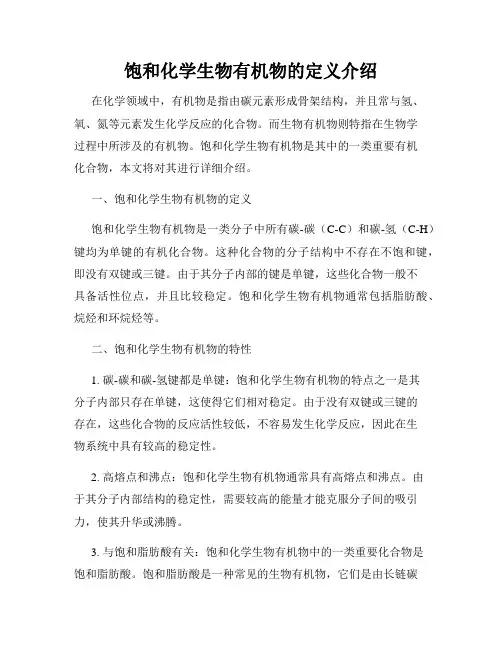 饱和化学生物有机物的定义介绍

在化学领域中，有机物是指由碳元素形成骨架结构，并且常与氢、氧、氮等元素发生化学反应的化合物。而生物有机物则特指在生物学过程中所涉及的有机物。饱和化学生物有机物是其中的一类重要有机化合物，本文将对其进行详细介绍。

一、饱和化学生物有机物的定义

饱和化学生物有机物是一类分子中所有碳-碳（C-C）和碳-氢（C-H）键均为单键的有机化合物。这种化合物的分子结构中不存在不饱和键，即没有双键或三键。由于其分子内部的键是单键，这些化合物一般不具备活性位点，并且比较稳定。饱和化学生物有机物通常包括脂肪酸、烷烃和环烷烃等。

二、饱和化学生物有机物的特性

1. 碳-碳和碳-氢键都是单键：饱和化学生物有机物的特点之一是其分子内部只存在单键，这使得它们相对稳定。由于没有双键或三键的存在，这些化合物的反应活性较低，不容易发生化学反应，因此在生物系统中具有较高的稳定性。

2. 高熔点和沸点：饱和化学生物有机物通常具有高熔点和沸点。由于其分子内部结构的稳定性，需要较高的能量才能克服分子间的吸引力，使其升华或沸腾。

3. 与饱和脂肪酸有关：饱和化学生物有机物中的一类重要化合物是饱和脂肪酸。饱和脂肪酸是一种常见的生物有机物，它们是由长链碳